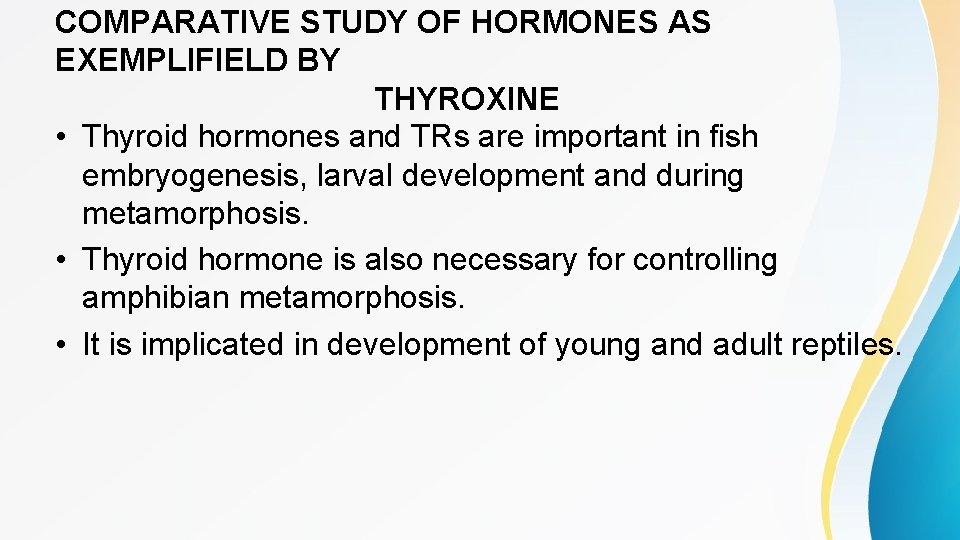 COMPARATIVE STUDY OF HORMONES AS EXEMPLIFIELD BY
THYROXINE

• Thyroid hormones and TRs are important in fish embryogenesis, larval development and during metamorphosis.
• Thyroid hormone is also necessary for controlling amphibian metamorphosis.
• It is implicated in development of young and adult reptiles.